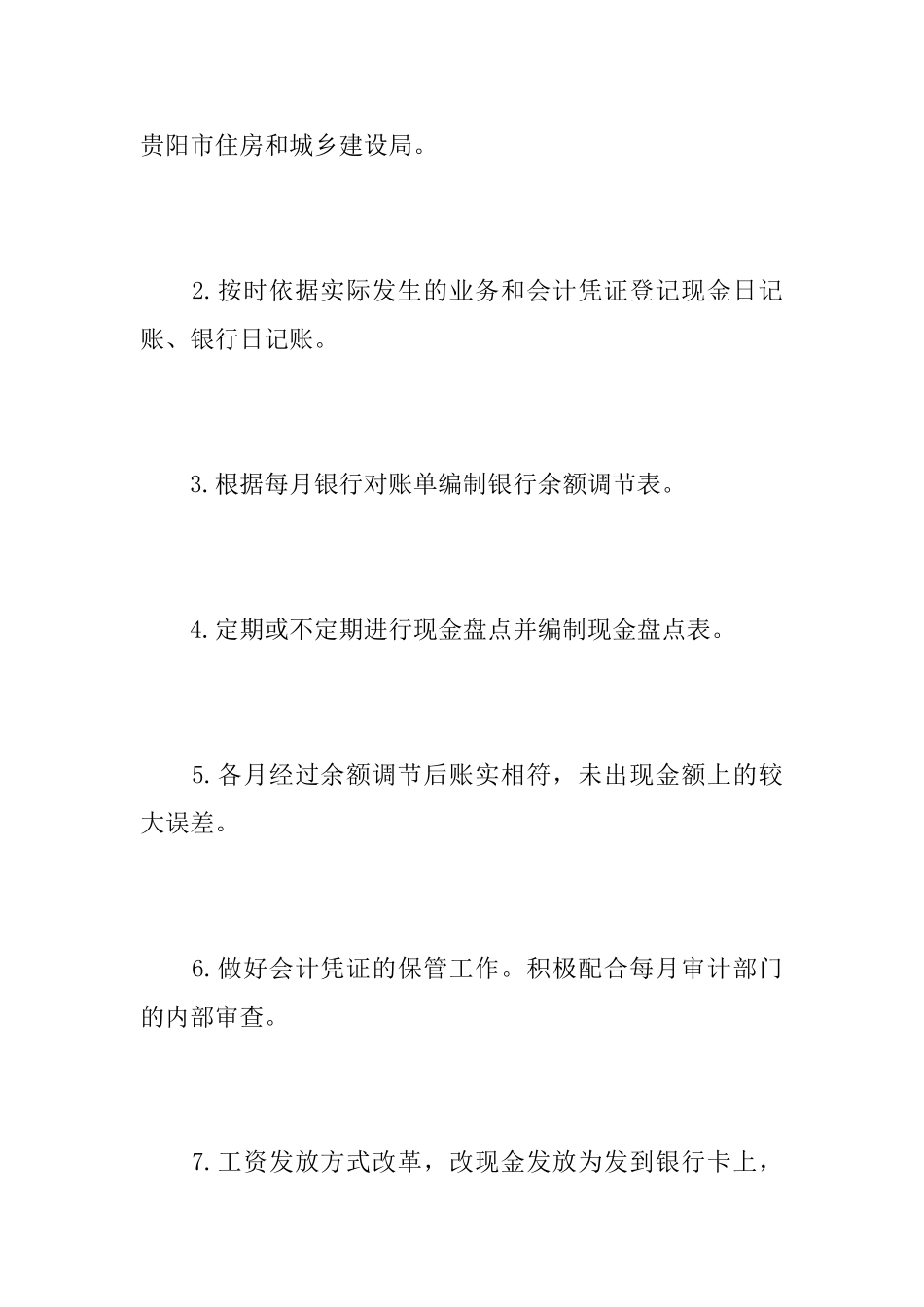 贵阳市住房和城乡建设局。

2.按时依据实际发生的业务和会计凭证登记现金日记账、银行日记账。

3.根据每月银行对账单编制银行余额调节表。

4.定期或不定期进行现金盘点并编制现金盘点表。

5.各月经过余额调节后账实相符，未出现金额上的较大误差。

6.做好会计凭证的保管工作。积极配合每月审计部门的内部审查。

7.工资发放方式改革，改现金发放为发到银行卡上，